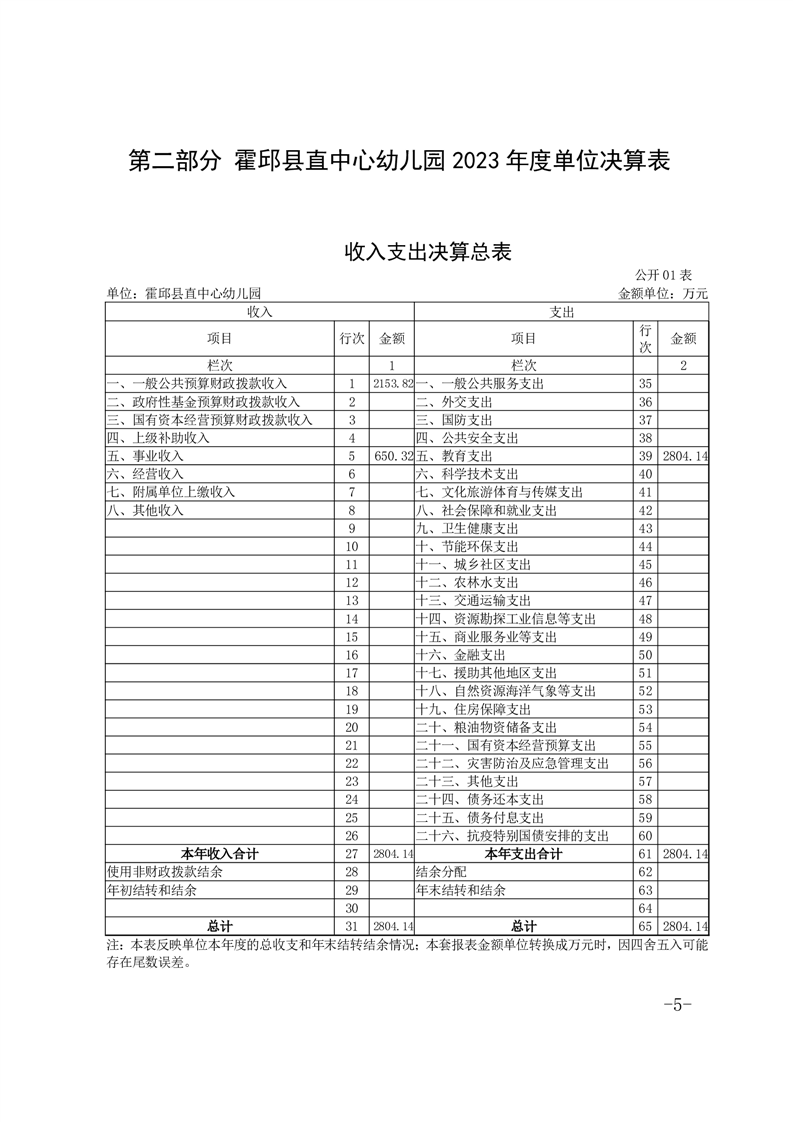 第二部分 霍邱县直中心幼儿园 2023 年度单位决算表

收入支出决算总表

公开 01 表

单位：霍邱县直中心幼儿园　　　　金额单位：万元

| 收入 | | | 支出 | | |
|---|---|---|---|---|---|
| 项目 | 行次 | 金额 | 项目 | 行次 | 金额 |
| 栏次 | | 1 | 栏次 | | 2 |
| 一、一般公共预算财政拨款收入 | 1 | 2153.82 | 一、一般公共服务支出 | 35 | |
| 二、政府性基金预算财政拨款收入 | 2 | | 二、外交支出 | 36 | |
| 三、国有资本经营预算财政拨款收入 | 3 | | 三、国防支出 | 37 | |
| 四、上级补助收入 | 4 | | 四、公共安全支出 | 38 | |
| 五、事业收入 | 5 | 650.32 | 五、教育支出 | 39 | 2804.14 |
| 六、经营收入 | 6 | | 六、科学技术支出 | 40 | |
| 七、附属单位上缴收入 | 7 | | 七、文化旅游体育与传媒支出 | 41 | |
| 八、其他收入 | 8 | | 八、社会保障和就业支出 | 42 | |
| | 9 | | 九、卫生健康支出 | 43 | |
| | 10 | | 十、节能环保支出 | 44 | |
| | 11 | | 十一、城乡社区支出 | 45 | |
| | 12 | | 十二、农林水支出 | 46 | |
| | 13 | | 十三、交通运输支出 | 47 | |
| | 14 | | 十四、资源勘探工业信息等支出 | 48 | |
| | 15 | | 十五、商业服务业等支出 | 49 | |
| | 16 | | 十六、金融支出 | 50 | |
| | 17 | | 十七、援助其他地区支出 | 51 | |
| | 18 | | 十八、自然资源海洋气象等支出 | 52 | |
| | 19 | | 十九、住房保障支出 | 53 | |
| | 20 | | 二十、粮油物资储备支出 | 54 | |
| | 21 | | 二十一、国有资本经营预算支出 | 55 | |
| | 22 | | 二十二、灾害防治及应急管理支出 | 56 | |
| | 23 | | 二十三、其他支出 | 57 | |
| | 24 | | 二十四、债务还本支出 | 58 | |
| | 25 | | 二十五、债务付息支出 | 59 | |
| | 26 | | 二十六、抗疫特别国债安排的支出 | 60 | |
| 本年收入合计 | 27 | 2804.14 | 本年支出合计 | 61 | 2804.14 |
| 使用非财政拨款结余 | 28 | | 结余分配 | 62 | |
| 年初结转和结余 | 29 | | 年末结转和结余 | 63 | |
| | 30 | | | 64 | |
| 总计 | 31 | 2804.14 | 总计 | 65 | 2804.14 |

注：本表反映单位本年度的总收支和年末结转结余情况；本套报表金额单位转换成万元时，因四舍五入可能存在尾数误差。

-5-